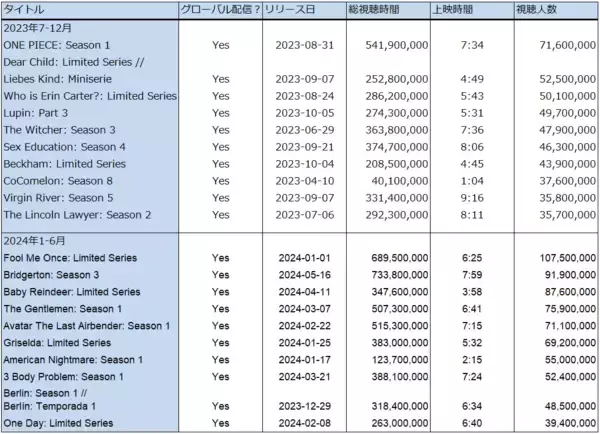 | タイトル | グローバル配信？ | リリース日 | 総視聴時間 | 上映時間 | 視聴人数 |
|---|---|---|---|---|---|
| 2023年7-12月 | | | | | |
| ONE PIECE: Season 1 | Yes | 2023-08-31 | 541,900,000 | 7:34 | 71,600,000 |
| Dear Child: Limited Series // Liebes Kind: Miniserie | Yes | 2023-09-07 | 252,800,000 | 4:49 | 52,500,000 |
| Who is Erin Carter?: Limited Series | Yes | 2023-08-24 | 286,200,000 | 5:43 | 50,100,000 |
| Lupin: Part 3 | Yes | 2023-10-05 | 274,300,000 | 5:31 | 49,700,000 |
| The Witcher: Season 3 | Yes | 2023-06-29 | 363,800,000 | 7:36 | 47,900,000 |
| Sex Education: Season 4 | Yes | 2023-09-21 | 374,700,000 | 8:06 | 46,300,000 |
| Beckham: Limited Series | Yes | 2023-10-04 | 208,500,000 | 4:45 | 43,900,000 |
| CoComelon: Season 8 | Yes | 2023-04-10 | 40,100,000 | 1:04 | 37,600,000 |
| Virgin River: Season 5 | Yes | 2023-09-07 | 331,400,000 | 9:16 | 35,800,000 |
| The Lincoln Lawyer: Season 2 | Yes | 2023-07-06 | 292,300,000 | 8:11 | 35,700,000 |
| 2024年1-6月 | | | | | |
| Fool Me Once: Limited Series | Yes | 2024-01-01 | 689,500,000 | 6:25 | 107,500,000 |
| Bridgerton: Season 3 | Yes | 2024-05-16 | 733,800,000 | 7:59 | 91,900,000 |
| Baby Reindeer: Limited Series | Yes | 2024-04-11 | 347,600,000 | 3:58 | 87,600,000 |
| The Gentlemen: Season 1 | Yes | 2024-03-07 | 507,300,000 | 6:41 | 75,900,000 |
| Avatar The Last Airbender: Season 1 | Yes | 2024-02-22 | 515,300,000 | 7:15 | 71,100,000 |
| Griselda: Limited Series | Yes | 2024-01-25 | 383,000,000 | 5:32 | 69,200,000 |
| American Nightmare: Season 1 | Yes | 2024-01-17 | 123,700,000 | 2:15 | 55,000,000 |
| 3 Body Problem: Season 1 | Yes | 2024-03-21 | 388,100,000 | 7:24 | 52,400,000 |
| Berlin: Season 1 // Berlin: Temporada 1 | Yes | 2023-12-29 | 318,400,000 | 6:34 | 48,500,000 |
| One Day: Limited Series | Yes | 2024-02-08 | 263,000,000 | 6:40 | 39,400,000 |